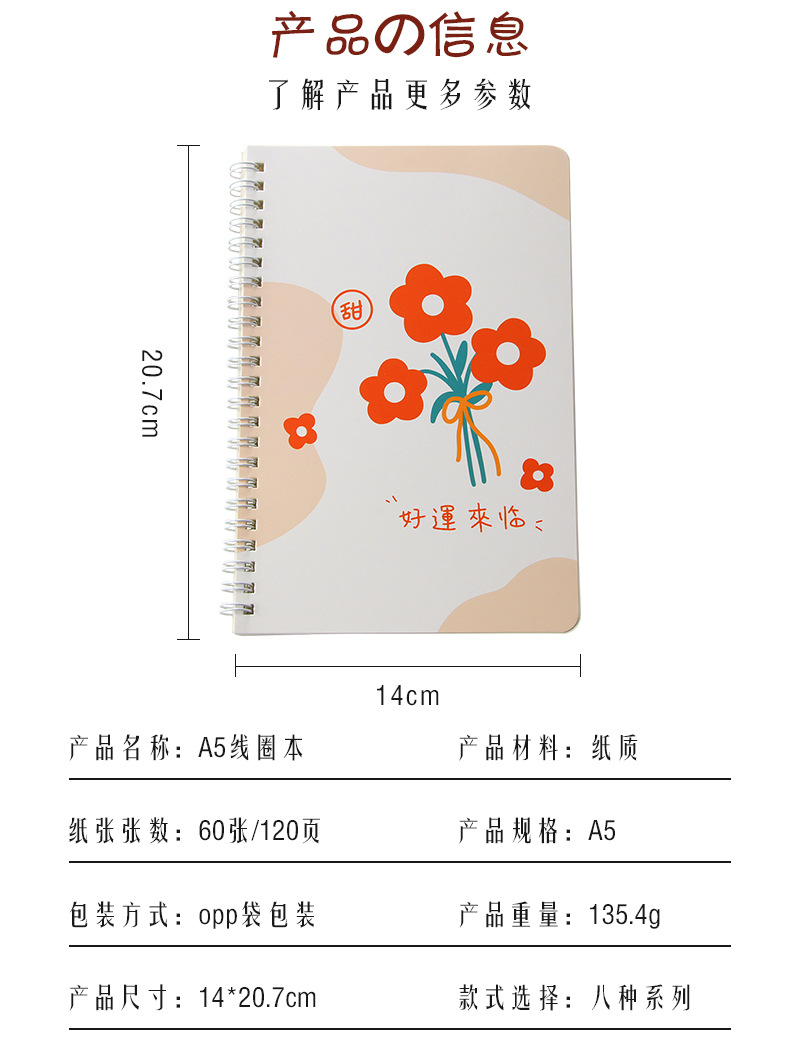 产品の信息

了解产品更多参数

20.7cm

甜

好運來临

14cm

产品名称：A5线圈本 产品材料：纸质

纸张张数：60张/120页 产品规格：A5

包装方式：opp袋包装 产品重量：135.4g

产品尺寸：14*20.7cm 款式选择：八种系列